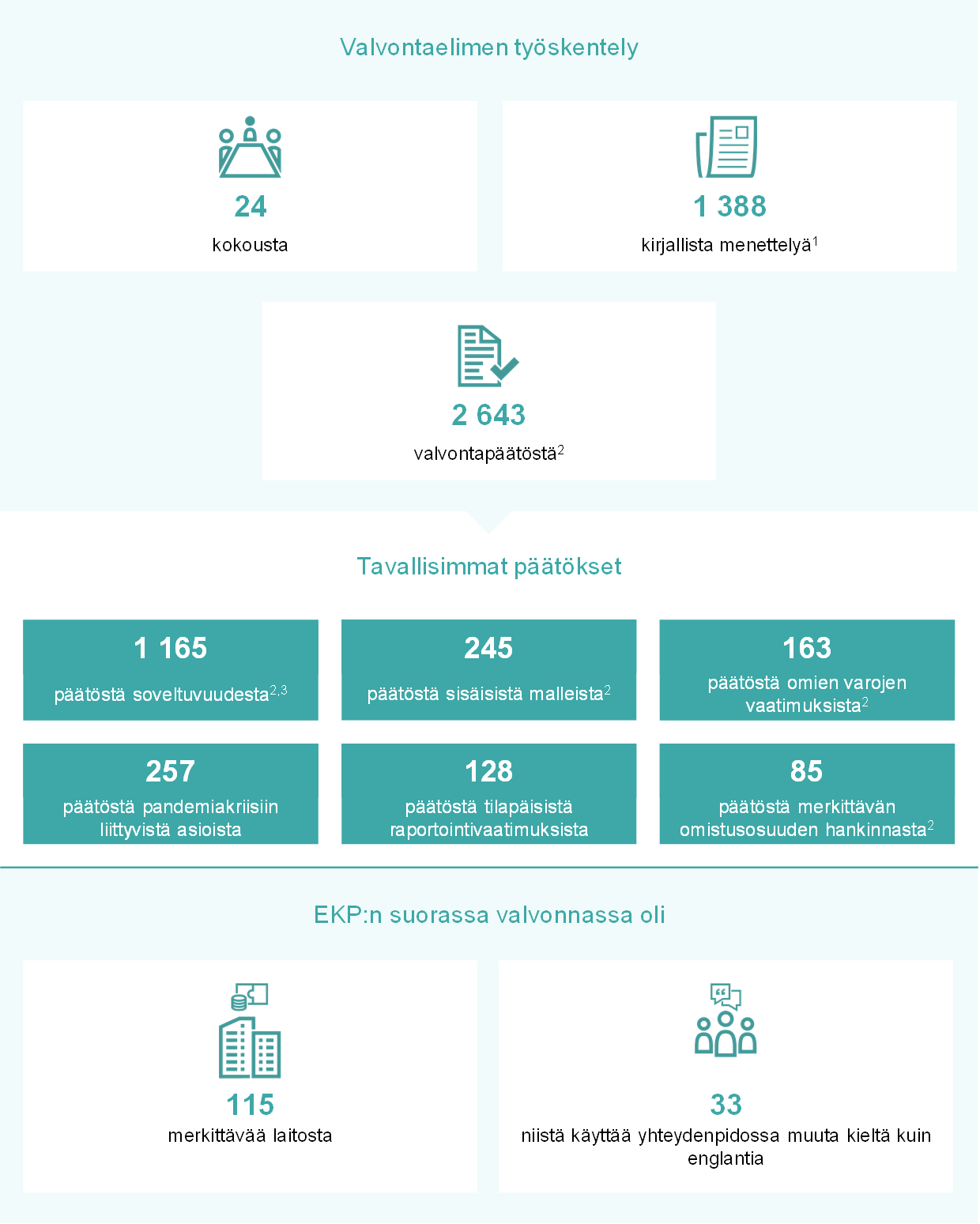 Valvontaelimen työskentely

24
kokousta

1 388
kirjallista menettelyä$^1$

2 643
valvontapäätöstä$^2$

Tavallisimmat päätökset

1 165
päätöstä soveltuvuudesta$^{2,3}$

245
päätöstä sisäisistä malleista$^2$

163
päätöstä omien varojen vaatimuksista$^2$

257
päätöstä pandemiakriisiin liittyvistä asioista

128
päätöstä tilapäisistä raportointivaatimuksista

85
päätöstä merkittävän omistusosuuden hankinnasta$^2$

EKP:n suorassa valvonnassa oli

115
merkittävää laitosta

33
niistä käyttää yhteydenpidossa muuta kieltä kuin englantia